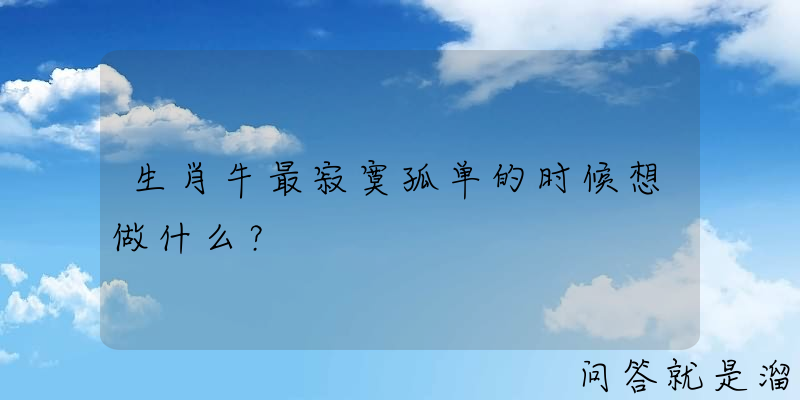 生肖牛最寂寞孤单的时候想做什么？

问答就是溜